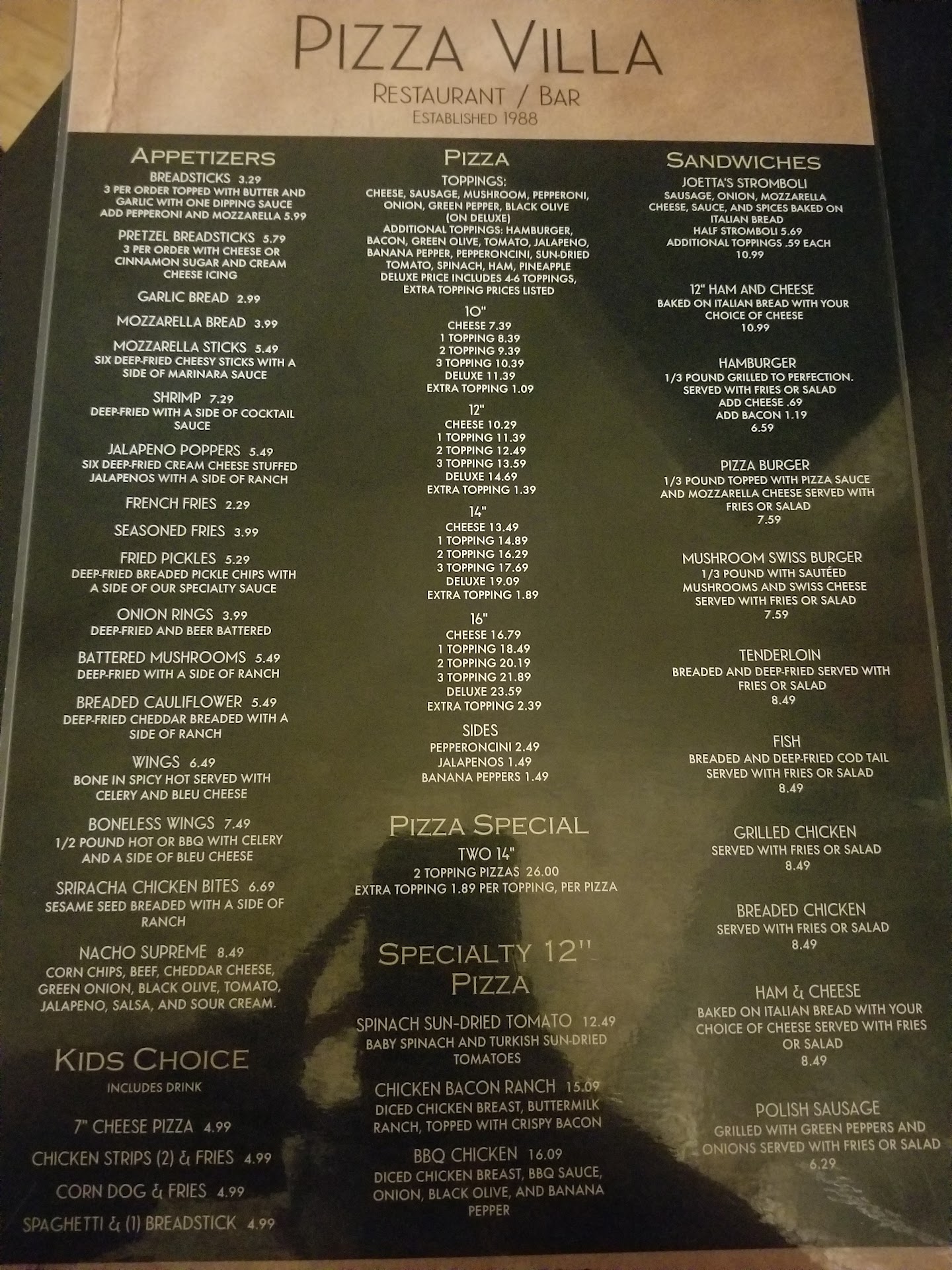 PIZZA VILLA
RESTAURANT / BAR
ESTABLISHED 1988

APPETIZERS

BREADSTICKS 3.29
3 PER ORDER TOPPED WITH BUTTER AND GARLIC WITH ONE DIPPING SAUCE
ADD PEPPERONI AND MOZZARELLA 5.99

PRETZEL BREADSTICKS 5.79
3 PER ORDER WITH CHEESE OR CINNAMON SUGAR AND CREAM CHEESE ICING

GARLIC BREAD 2.99

MOZZARELLA BREAD 3.99

MOZZARELLA STICKS 5.49
SIX DEEP-FRIED CHEESY STICKS WITH A SIDE OF MARINARA SAUCE

SHRIMP 7.29
DEEP-FRIED WITH A SIDE OF COCKTAIL SAUCE

JALAPENO POPPERS 5.49
SIX DEEP-FRIED CREAM CHEESE STUFFED JALAPENOS WITH A SIDE OF RANCH

FRENCH FRIES 2.29

SEASONED FRIES 3.99

FRIED PICKLES 5.29
DEEP-FRIED BREADED PICKLE CHIPS WITH A SIDE OF OUR SPECIALTY SAUCE

ONION RINGS 3.99
DEEP-FRIED AND BEER BATTERED

BATTERED MUSHROOMS 5.49
DEEP-FRIED WITH A SIDE OF RANCH

BREADED CAULIFLOWER 5.49
DEEP-FRIED CHEDDAR BREADED WITH A SIDE OF RANCH

WINGS 6.49
BONE IN SPICY HOT SERVED WITH CELERY AND BLEU CHEESE

BONELESS WINGS 7.49
1/2 POUND HOT OR BBQ WITH CELERY AND A SIDE OF BLEU CHEESE

SRIRACHA CHICKEN BITES 6.69
SESAME SEED BREADED WITH A SIDE OF RANCH

NACHO SUPREME 8.49
CORN CHIPS, BEEF, CHEDDAR CHEESE, GREEN ONION, BLACK OLIVE, TOMATO, JALAPENO, SALSA, AND SOUR CREAM.

KIDS CHOICE
INCLUDES DRINK

7" CHEESE PIZZA 4.99

CHICKEN STRIPS (2) & FRIES 4.99

CORN DOG & FRIES 4.99

SPAGHETTI & (1) BREADSTICK 4.99

PIZZA

TOPPINGS:
CHEESE, SAUSAGE, MUSHROOM, PEPPERONI, ONION, GREEN PEPPER, BLACK OLIVE (ON DELUXE)
ADDITIONAL TOPPINGS: HAMBURGER, BACON, GREEN OLIVE, TOMATO, JALAPENO, BANANA PEPPER, PEPPERONCINI, SUN-DRIED TOMATO, SPINACH, HAM, PINEAPPLE
DELUXE PRICE INCLUDES 4-6 TOPPINGS, EXTRA TOPPING PRICES LISTED

10"
CHEESE 7.39
1 TOPPING 8.39
2 TOPPING 9.39
3 TOPPING 10.39
DELUXE 11.39
EXTRA TOPPING 1.09

12"
CHEESE 10.29
1 TOPPING 11.39
2 TOPPING 12.49
3 TOPPING 13.59
DELUXE 14.69
EXTRA TOPPING 1.39

14"
CHEESE 13.49
1 TOPPING 14.89
2 TOPPING 16.29
3 TOPPING 17.69
DELUXE 19.09
EXTRA TOPPING 1.89

16"
CHEESE 16.79
1 TOPPING 18.49
2 TOPPING 20.19
3 TOPPING 21.89
DELUXE 23.59
EXTRA TOPPING 2.39

SIDES
PEPPERONCINI 2.49
JALAPENOS 1.49
BANANA PEPPERS 1.49

PIZZA SPECIAL
TWO 14"
2 TOPPING PIZZAS 26.00
EXTRA TOPPING 1.89 PER TOPPING, PER PIZZA

SPECIALTY 12"
PIZZA

SPINACH SUN-DRIED TOMATO 12.49
BABY SPINACH AND TURKISH SUN-DRIED TOMATOES

CHICKEN BACON RANCH 15.09
DICED CHICKEN BREAST, BUTTERMILK RANCH, TOPPED WITH CRISPY BACON

BBQ CHICKEN 16.09
DICED CHICKEN BREAST, BBQ SAUCE, ONION, BLACK OLIVE, AND BANANA PEPPER

SANDWICHES

JOETTA'S STROMBOLI
SAUSAGE, ONION, MOZZARELLA CHEESE, SAUCE, AND SPICES BAKED ON ITALIAN BREAD
HALF STROMBOLI 5.69
ADDITIONAL TOPPINGS .59 EACH
10.99

12" HAM AND CHEESE
BAKED ON ITALIAN BREAD WITH YOUR CHOICE OF CHEESE
10.99

HAMBURGER
1/3 POUND GRILLED TO PERFECTION. SERVED WITH FRIES OR SALAD
ADD CHEESE .69
ADD BACON 1.19
6.59

PIZZA BURGER
1/3 POUND TOPPED WITH PIZZA SAUCE AND MOZZARELLA CHEESE SERVED WITH FRIES OR SALAD
7.59

MUSHROOM SWISS BURGER
1/3 POUND WITH SAUTÉED MUSHROOMS AND SWISS CHEESE SERVED WITH FRIES OR SALAD
7.59

TENDERLOIN
BREADED AND DEEP-FRIED SERVED WITH FRIES OR SALAD
8.49

FISH
BREADED AND DEEP-FRIED COD TAIL SERVED WITH FRIES OR SALAD
8.49

GRILLED CHICKEN
SERVED WITH FRIES OR SALAD
8.49

BREADED CHICKEN
SERVED WITH FRIES OR SALAD
8.49

HAM & CHEESE
BAKED ON ITALIAN BREAD WITH YOUR CHOICE OF CHEESE SERVED WITH FRIES OR SALAD
8.49

POLISH SAUSAGE
GRILLED WITH GREEN PEPPERS AND ONIONS SERVED WITH FRIES OR SALAD
6.29